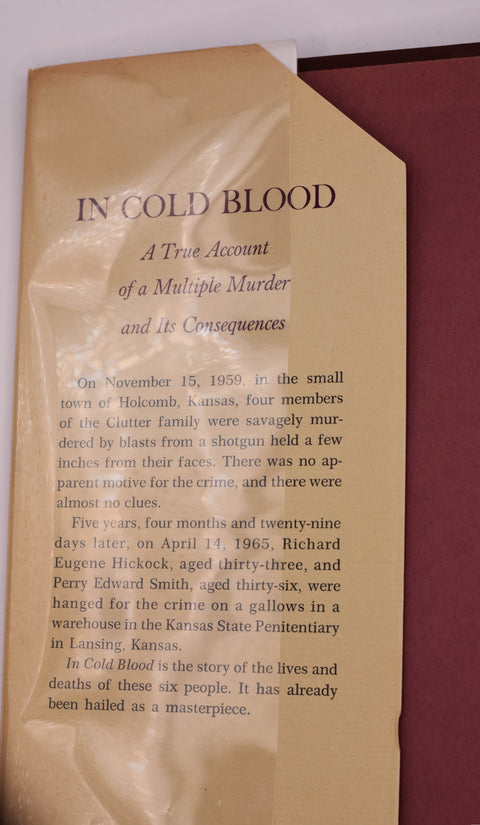 IN COLD BLOOD

A True Account of a Multiple Murder and Its Consequences

On November 15, 1959, in the small town of Holcomb, Kansas, four members of the Clutter family were savagely murdered by blasts from a shotgun held a few inches from their faces. There was no apparent motive for the crime, and there were almost no clues.

Five years, four months and twenty-nine days later, on April 14, 1965, Richard Eugene Hickock, aged thirty-three, and Perry Edward Smith, aged thirty-six, were hanged for the crime on a gallows in a warehouse in the Kansas State Penitentiary in Lansing, Kansas.

In Cold Blood is the story of the lives and deaths of these six people. It has already been hailed as a masterpiece.